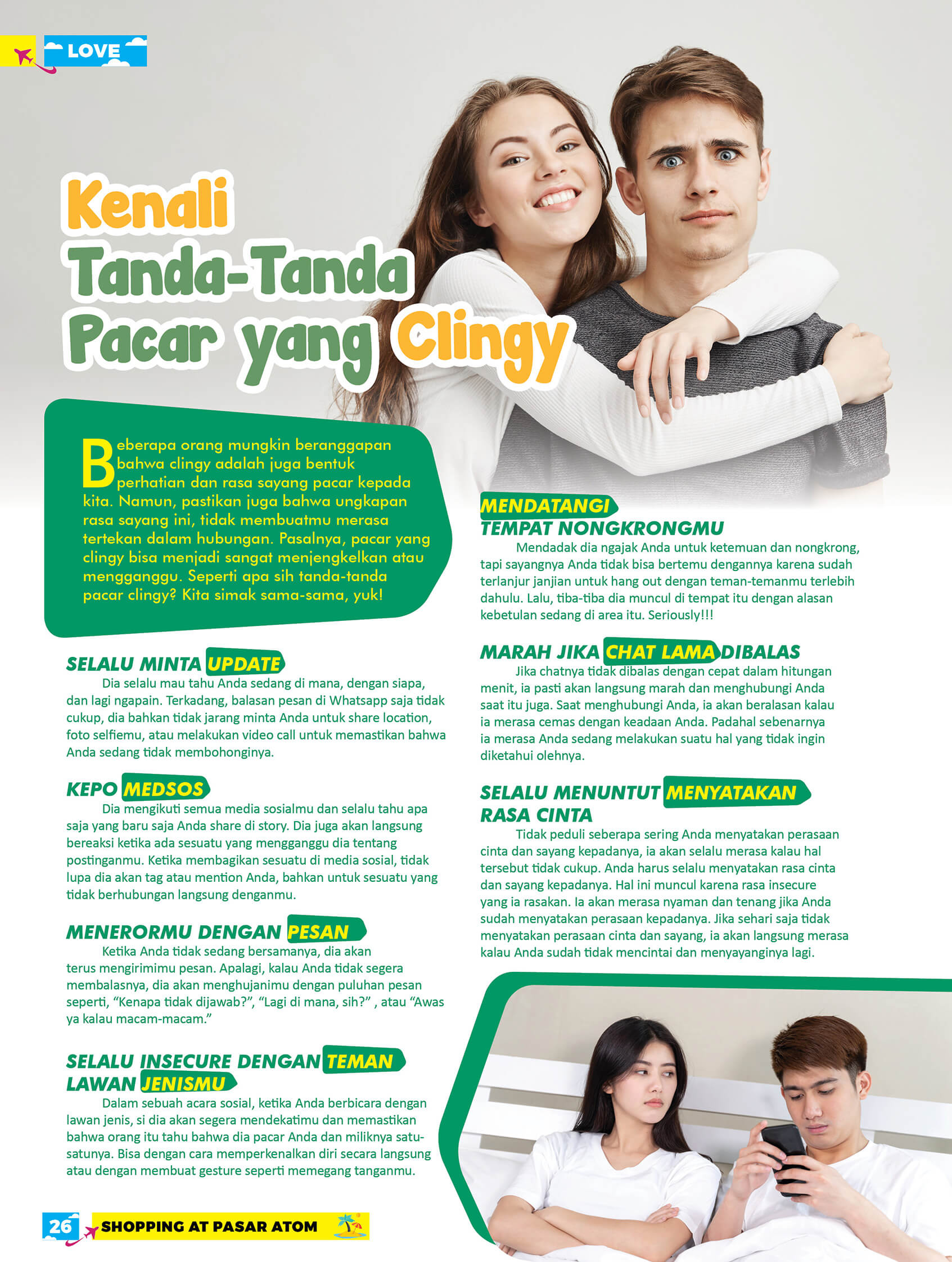 LOVE

Kenali Tanda-Tanda Pacar yang Clingy

Beberapa orang mungkin beranggapan bahwa clingy adalah juga bentuk perhatian dan rasa sayang pacar kepada kita. Namun, pastikan juga bahwa ungkapan rasa sayang ini, tidak membuatmu merasa tertekan dalam hubungan. Pasalnya, pacar yang clingy bisa menjadi sangat menjengkelkan atau mengganggu. Seperti apa sih tanda-tanda pacar clingy? Kita simak sama-sama, yuk!

SELALU MINTA UPDATE

Dia selalu mau tahu Anda sedang di mana, dengan siapa, dan lagi ngapain. Terkadang, balasan pesan di Whatsapp saja tidak cukup, dia bahkan tidak jarang minta Anda untuk share location, foto selfiemu, atau melakukan video call untuk memastikan bahwa Anda sedang tidak membohonginya.

KEPO MEDSOS

Dia mengikuti semua media sosialmu dan selalu tahu apa saja yang baru saja Anda share di story. Dia juga akan langsung bereaksi ketika ada sesuatu yang mengganggu dia tentang postinganmu. Ketika membagikan sesuatu di media sosial, tidak lupa dia akan tag atau mention Anda, bahkan untuk sesuatu yang tidak berhubungan langsung denganmu.

MENERORMU DENGAN PESAN

Ketika Anda tidak sedang bersamanya, dia akan terus mengirimimu pesan. Apalagi, kalau Anda tidak segera membalasnya, dia akan menghujanimu dengan puluhan pesan seperti, “Kenapa tidak dijawab?”, “Lagi di mana, sih?” , atau “Awas ya kalau macam-macam.”

SELALU INSECURE DENGAN TEMAN LAWAN JENISMU

Dalam sebuah acara sosial, ketika Anda berbicara dengan lawan jenis, si dia akan segera mendekatimu dan memastikan bahwa orang itu tahu bahwa dia pacar Anda dan miliknya satu-satunya. Bisa dengan cara memperkenalkan diri secara langsung atau dengan membuat gesture seperti memegang tanganmu.

MENDATANGI TEMPAT NONGKRONGMU

Mendadak dia ngajak Anda untuk ketemuan dan nongkrong, tapi sayangnya Anda tidak bisa bertemu dengannya karena sudah terlanjur janjian untuk hang out dengan teman-temanmu terlebih dahulu. Lalu, tiba-tiba dia muncul di tempat itu dengan alasan kebetulan sedang di area itu. Seriously!!!

MARAH JIKA CHAT LAMA DIBALAS

Jika chatnya tidak dibalas dengan cepat dalam hitungan menit, ia pasti akan langsung marah dan menghubungi Anda saat itu juga. Saat menghubungi Anda, ia akan beralasan kalau ia merasa cemas dengan keadaan Anda. Padahal sebenarnya ia merasa Anda sedang melakukan suatu hal yang tidak ingin diketahui olehnya.

SELALU MENUNTUT MENYATAKAN RASA CINTA

Tidak peduli seberapa sering Anda menyatakan perasaan cinta dan sayang kepadanya, ia akan selalu merasa kalau hal tersebut tidak cukup. Anda harus selalu menyatakan rasa cinta dan sayang kepadanya. Hal ini muncul karena rasa insecure yang ia rasakan. Ia akan merasa nyaman dan tenang jika Anda sudah menyatakan perasaan kepadanya. Jika sehari saja tidak menyatakan perasaan cinta dan sayang, ia akan langsung merasa kalau Anda sudah tidak mencintai dan menyayanginya lagi.

26 SHOPPING AT PASAR ATOM